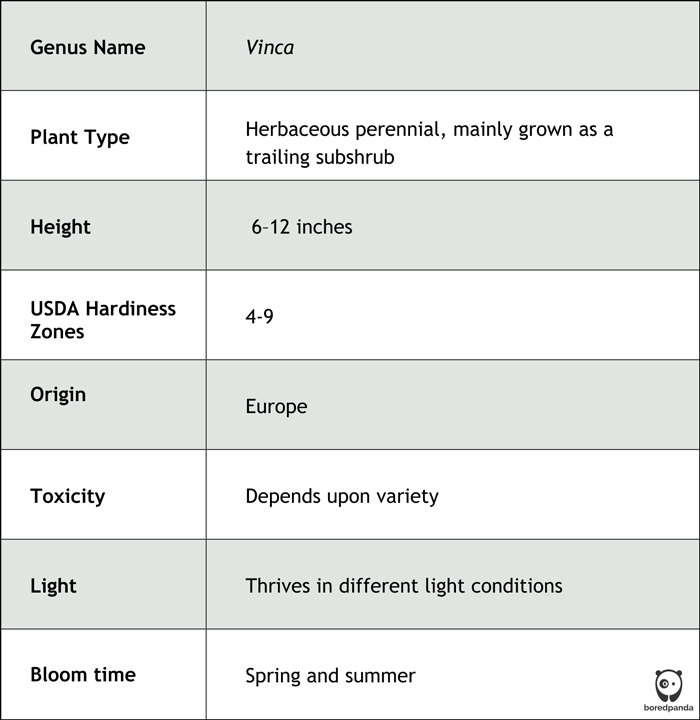 | Genus Name | Vinca |
|---|---|
| Plant Type | Herbaceous perennial, mainly grown as a trailing subshrub |
| Height | 6–12 inches |
| USDA Hardiness Zones | 4-9 |
| Origin | Europe |
| Toxicity | Depends upon variety |
| Light | Thrives in different light conditions |
| Bloom time | Spring and summer |

boredpanda